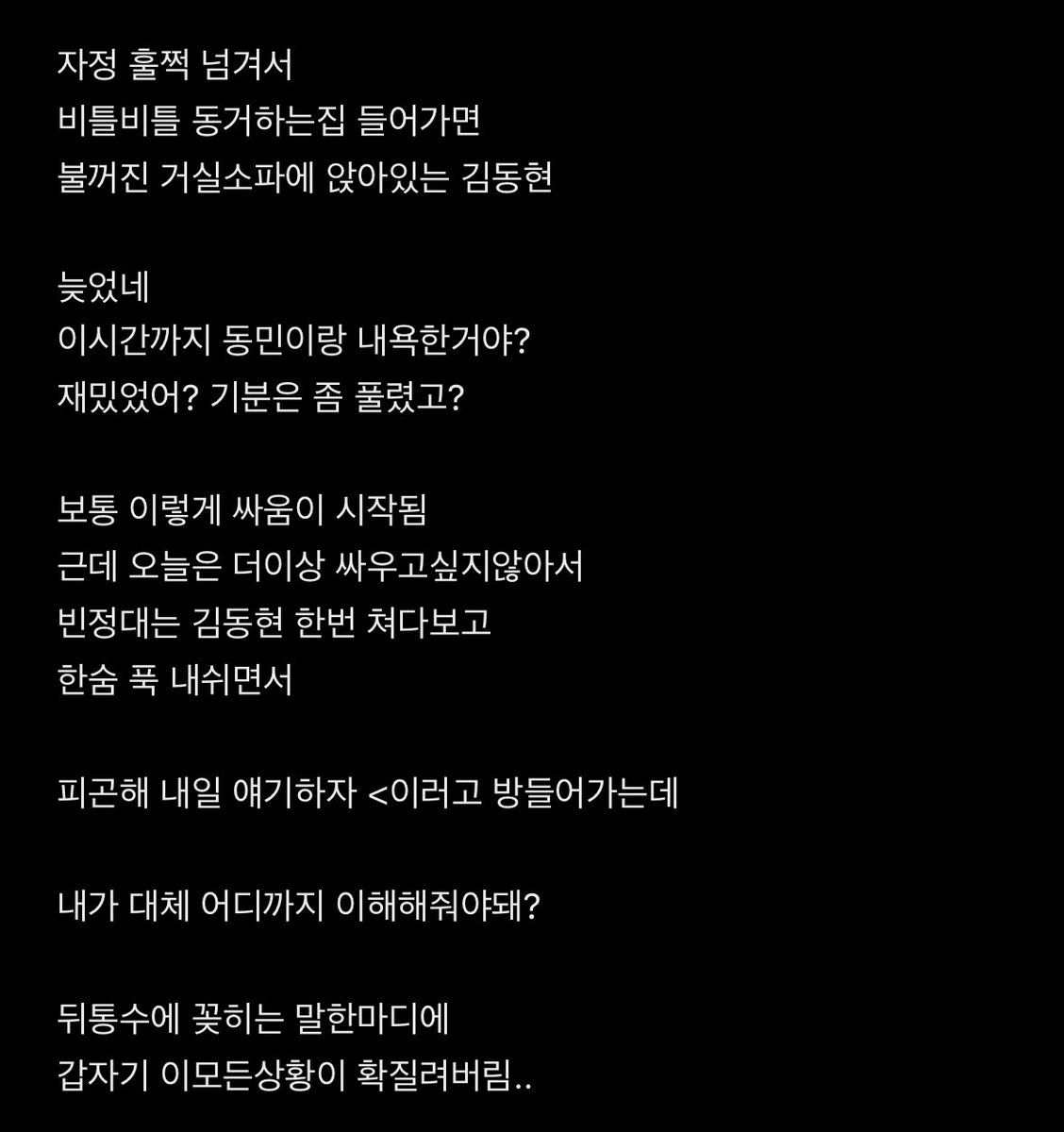 자정 훌쩍 넘겨서
비틀비틀 동거하는집 들어가면
불꺼진 거실소파에 앉아있는 김동현

늦었네
이시간까지 동민이랑 내욕한거야?
재밌었어? 기분은 좀 풀렸고?

보통 이렇게 싸움이 시작됨
근데 오늘은 더이상 싸우고싶지않아서
빈정대는 김동현 한번 쳐다보고
한숨 푹 내쉬면서

피곤해 내일 얘기하자 <이러고 방들어가는데

내가 대체 어디까지 이해해줘야돼?

뒤통수에 꽂히는 말한마디에
갑자기 이모든상황이 확질려버림..